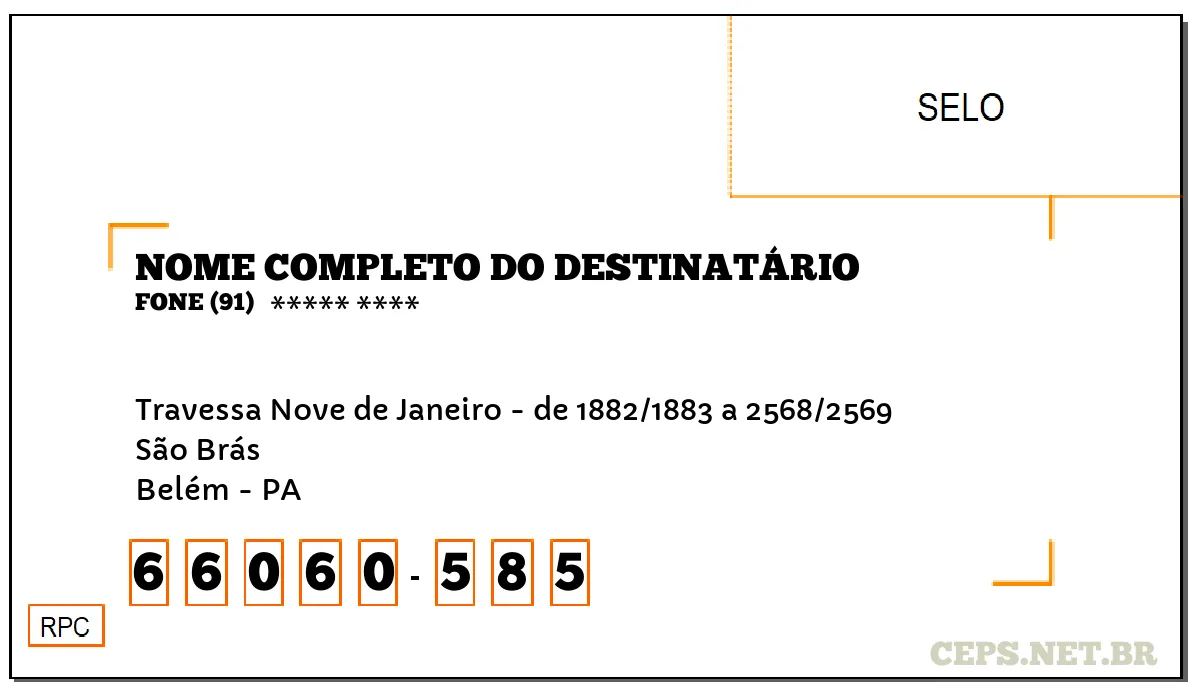 SELO

NOME COMPLETO DO DESTINATÁRIO
FONE (91) ***** ****

Travessa Nove de Janeiro - de 1882/1883 a 2568/2569
São Brás
Belém - PA

6 6 0 6 0 - 5 8 5

RPC

CEPS.NET.BR